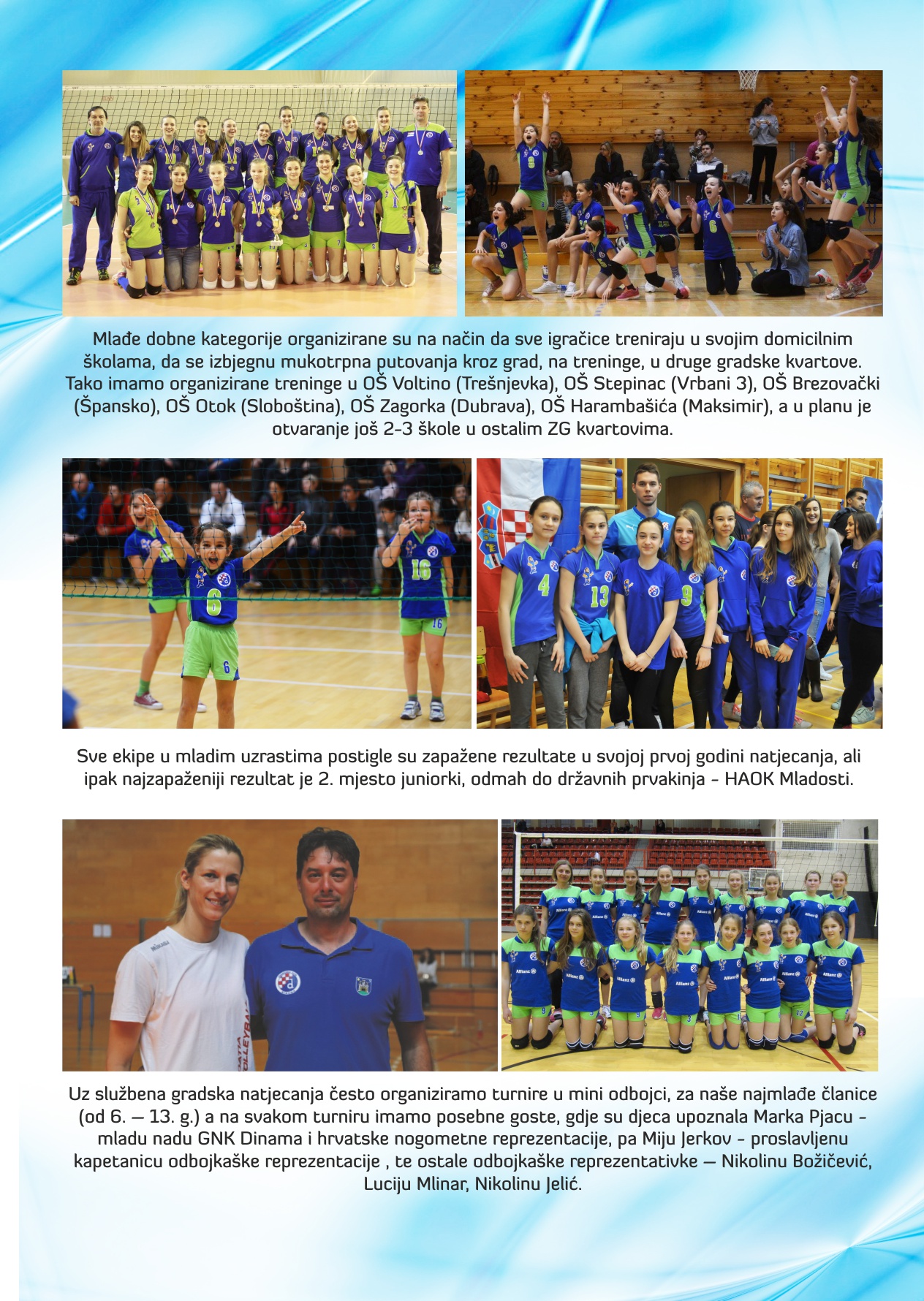 Mlađe dobne kategorije organizirane su na način da sve igračice treniraju u svojim domicilnim školama, da se izbjegnu mukotrpna putovanja kroz grad, na treninge, u druge gradske kvartove. Tako imamo organizirane treninge u OŠ Voltino (Trešnjevka), OŠ Stepinac (Vrbani 3), OŠ Brezovački (Špansko), OŠ Otok (Sloboština), OŠ Zagorka (Dubrava), OŠ Harambašića (Maksimir), a u planu je otvaranje još 2-3 škole u ostalim ZG kvartovima.

Sve ekipe u mladim uzrastima postigle su zapažene rezultate u svojoj prvoj godini natjecanja, ali ipak najzapaženiji rezultat je 2. mjesto juniorki, odmah do državnih prvakinja - HAOK Mladosti.

Uz službena gradska natjecanja često organiziramo turnire u mini odbojci, za naše najmlađe članice (od 6. — 13. g.) a na svakom turniru imamo posebne goste, gdje su djeca upoznala Marka Pjacu - mladu nadu GNK Dinama i hrvatske nogometne reprezentacije, pa Miju Jerkov - proslavljenu kapetanicu odbojkaške reprezentacije , te ostale odbojkaške reprezentativke — Nikolinu Božičević, Luciju Mlinar, Nikolinu Jelić.